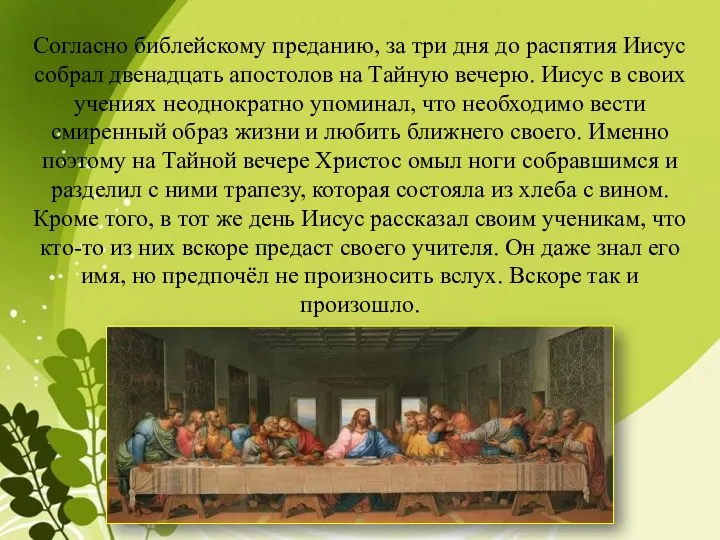 Согласно библейскому преданию, за три дня до распятия Иисус собрал двенадцать апостолов на Тайную вечерю. Иисус в своих учениях неоднократно упоминал, что необходимо вести смиренный образ жизни и любить ближнего своего. Именно поэтому на Тайной вечере Христос омыл ноги собравшимся и разделил с ними трапезу, которая состояла из хлеба с вином. Кроме того, в тот же день Иисус рассказал своим ученикам, что кто-то из них вскоре предаст своего учителя. Он даже знал его имя, но предпочёл не произносить вслух. Вскоре так и произошло.